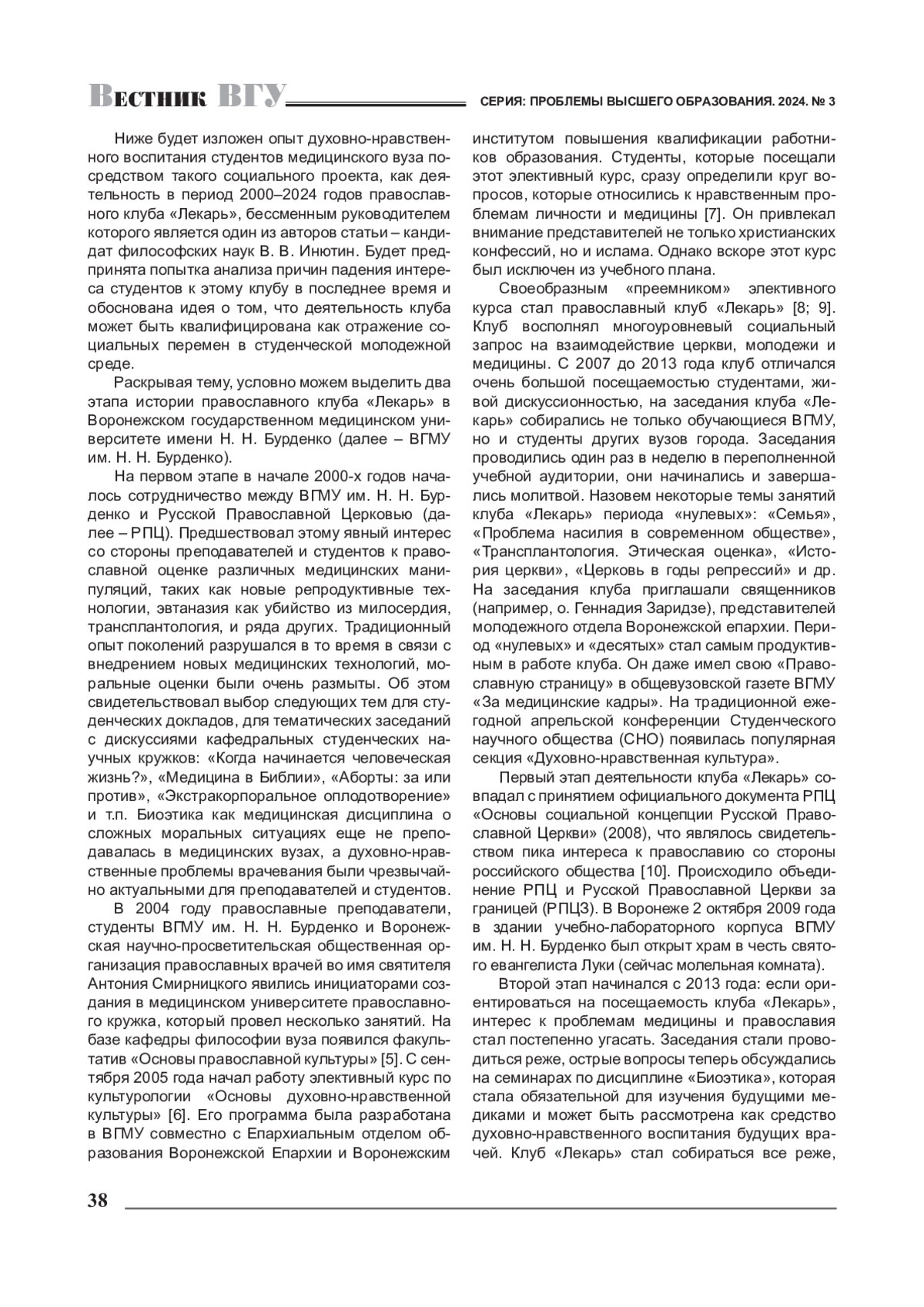 Вестник ВГУ

СЕРИЯ: ПРОБЛЕМЫ ВЫСШЕГО ОБРАЗОВАНИЯ. 2024. № 3

Ниже будет изложен опыт духовно-нравственного воспитания студентов медицинского вуза посредством такого социального проекта, как деятельность в период 2000–2024 годов православного клуба «Лекарь», бессменным руководителем которого является один из авторов статьи – кандидат философских наук В. В. Инютин. Будет предпринята попытка анализа причин падения интереса студентов к этому клубу в последнее время и обоснована идея о том, что деятельность клуба может быть квалифицирована как отражение социальных перемен в студенческой молодежной среде.

Раскрывая тему, условно можем выделить два этапа истории православного клуба «Лекарь» в Воронежском государственном медицинском университете имени Н. Н. Бурденко (далее – ВГМУ им. Н. Н. Бурденко).

На первом этапе в начале 2000-х годов началось сотрудничество между ВГМУ им. Н. Н. Бурденко и Русской Православной Церковью (далее – РПЦ). Предшествовал этому явный интерес со стороны преподавателей и студентов к православной оценке различных медицинских манипуляций, таких как новые репродуктивные технологии, эвтаназия как убийство из милосердия, трансплантология, и ряда других. Традиционный опыт поколений разрушался в то время в связи с внедрением новых медицинских технологий, моральные оценки были очень размыты. Об этом свидетельствовал выбор следующих тем для студенческих докладов, для тематических заседаний с дискуссиями кафедральных студенческих научных кружков: «Когда начинается человеческая жизнь?», «Медицина в Библии», «Аборты: за или против», «Экстракорпоральное оплодотворение» и т.п. Биоэтика как медицинская дисциплина о сложных моральных ситуациях еще не преподавалась в медицинских вузах, а духовно-нравственные проблемы врачевания были чрезвычайно актуальными для преподавателей и студентов.

В 2004 году православные преподаватели, студенты ВГМУ им. Н. Н. Бурденко и Воронежская научно-просветительская общественная организация православных врачей во имя святителя Антония Смирницкого явились инициаторами создания в медицинском университете православного кружка, который провел несколько занятий. На базе кафедры философии вуза появился факультатив «Основы православной культуры» [5]. С сентября 2005 года начал работу элективный курс по культурологии «Основы духовно-нравственной культуры» [6]. Его программа была разработана в ВГМУ совместно с Епархиальным отделом образования Воронежской Епархии и Воронежским институтом повышения квалификации работников образования. Студенты, которые посещали этот элективный курс, сразу определили круг вопросов, которые относились к нравственным проблемам личности и медицины [7]. Он привлекал внимание представителей не только христианских конфессий, но и ислама. Однако вскоре этот курс был исключен из учебного плана.

Своеобразным «преемником» элективного курса стал православный клуб «Лекарь» [8; 9]. Клуб восполнял многоуровневый социальный запрос на взаимодействие церкви, молодежи и медицины. С 2007 до 2013 года клуб отличался очень большой посещаемостью студентами, живой дискуссионностью, на заседания клуба «Лекарь» собирались не только обучающиеся ВГМУ, но и студенты других вузов города. Заседания проводились один раз в неделю в переполненной учебной аудитории, они начинались и завершались молитвой. Назовем некоторые темы занятий клуба «Лекарь» периода «нулевых»: «Семья», «Проблема насилия в современном обществе», «Трансплантология. Этическая оценка», «История церкви», «Церковь в годы репрессий» и др. На заседания клуба приглашали священников (например, о. Геннадия Заридзе), представителей молодежного отдела Воронежской епархии. Период «нулевых» и «десятых» стал самым продуктивным в работе клуба. Он даже имел свою «Православную страницу» в общевузовской газете ВГМУ «За медицинские кадры». На традиционной ежегодной апрельской конференции Студенческого научного общества (СНО) появилась популярная секция «Духовно-нравственная культура».

Первый этап деятельности клуба «Лекарь» совпадал с принятием официального документа РПЦ «Основы социальной концепции Русской Православной Церкви» (2008), что являлось свидетельством пика интереса к православию со стороны российского общества [10]. Происходило объединение РПЦ и Русской Православной Церкви за границей (РПЦЗ). В Воронеже 2 октября 2009 года в здании учебно-лабораторного корпуса ВГМУ им. Н. Н. Бурденко был открыт храм в честь святого евангелиста Луки (сейчас молельная комната).

Второй этап начинался с 2013 года: если ориентироваться на посещаемость клуба «Лекарь», интерес к проблемам медицины и православия стал постепенно угасать. Заседания стали проводиться реже, острые вопросы теперь обсуждались на семинарах по дисциплине «Биоэтика», которая стала обязательной для изучения будущими медиками и может быть рассмотрена как средство духовно-нравственного воспитания будущих врачей. Клуб «Лекарь» стал собираться все реже,

38